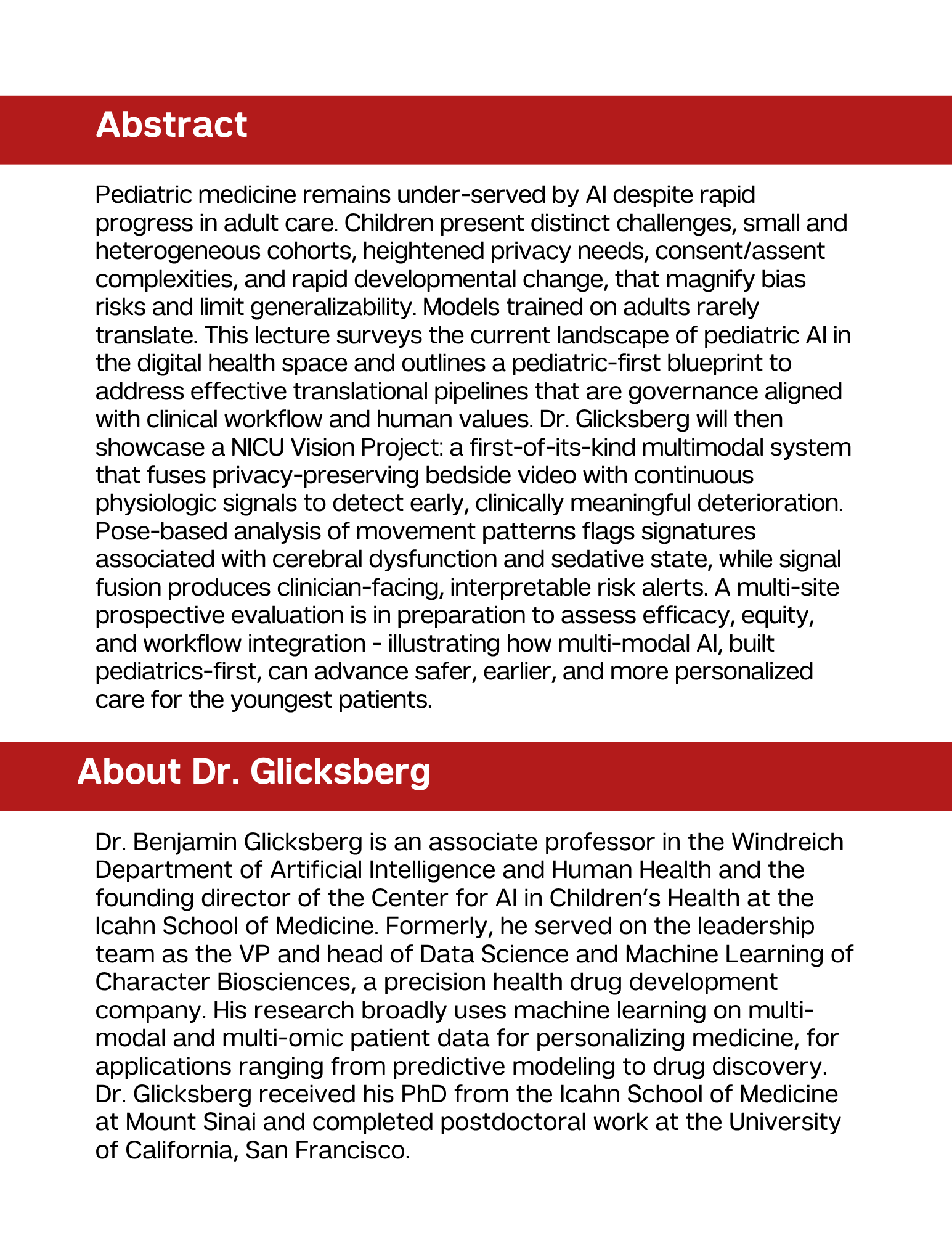 Abstract

Pediatric medicine remains under-served by AI despite rapid progress in adult care. Children present distinct challenges, small and heterogeneous cohorts, heightened privacy needs, consent/assent complexities, and rapid developmental change, that magnify bias risks and limit generalizability. Models trained on adults rarely translate. This lecture surveys the current landscape of pediatric AI in the digital health space and outlines a pediatric-first blueprint to address effective translational pipelines that are governance aligned with clinical workflow and human values. Dr. Glicksberg will then showcase a NICU Vision Project: a first-of-its-kind multimodal system that fuses privacy-preserving bedside video with continuous physiologic signals to detect early, clinically meaningful deterioration. Pose-based analysis of movement patterns flags signatures associated with cerebral dysfunction and sedative state, while signal fusion produces clinician-facing, interpretable risk alerts. A multi-site prospective evaluation is in preparation to assess efficacy, equity, and workflow integration - illustrating how multi-modal AI, built pediatrics-first, can advance safer, earlier, and more personalized care for the youngest patients.

About Dr. Glicksberg

Dr. Benjamin Glicksberg is an associate professor in the Windreich Department of Artificial Intelligence and Human Health and the founding director of the Center for AI in Children's Health at the Icahn School of Medicine. Formerly, he served on the leadership team as the VP and head of Data Science and Machine Learning of Character Biosciences, a precision health drug development company. His research broadly uses machine learning on multi-modal and multi-omic patient data for personalizing medicine, for applications ranging from predictive modeling to drug discovery. Dr. Glicksberg received his PhD from the Icahn School of Medicine at Mount Sinai and completed postdoctoral work at the University of California, San Francisco.